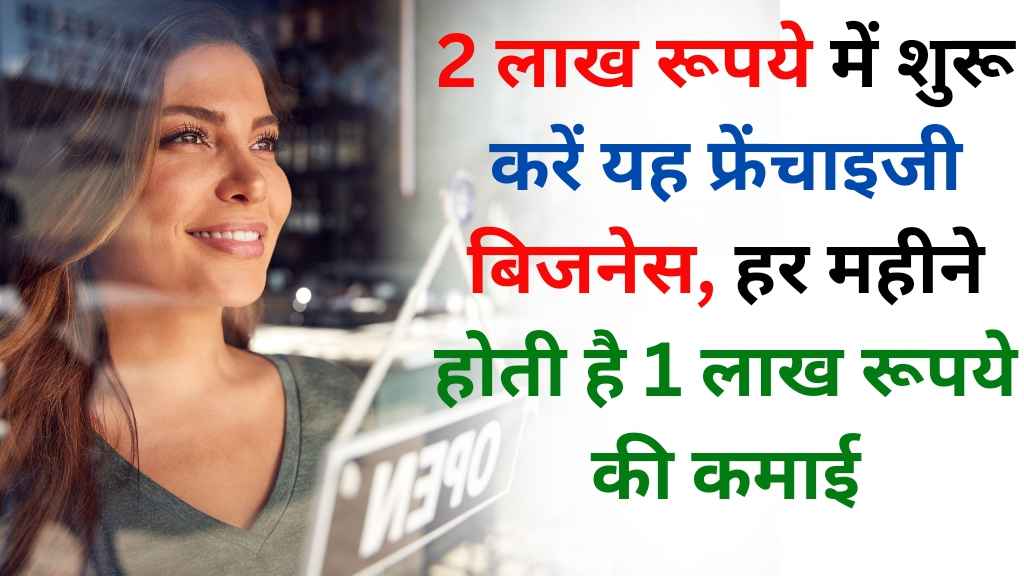 2 लाख रूपये में शुरू करें यह फ्रेंचाइजी बिजनेस, हर महीने होती है 1 लाख रूपये की कमाई

OPEN